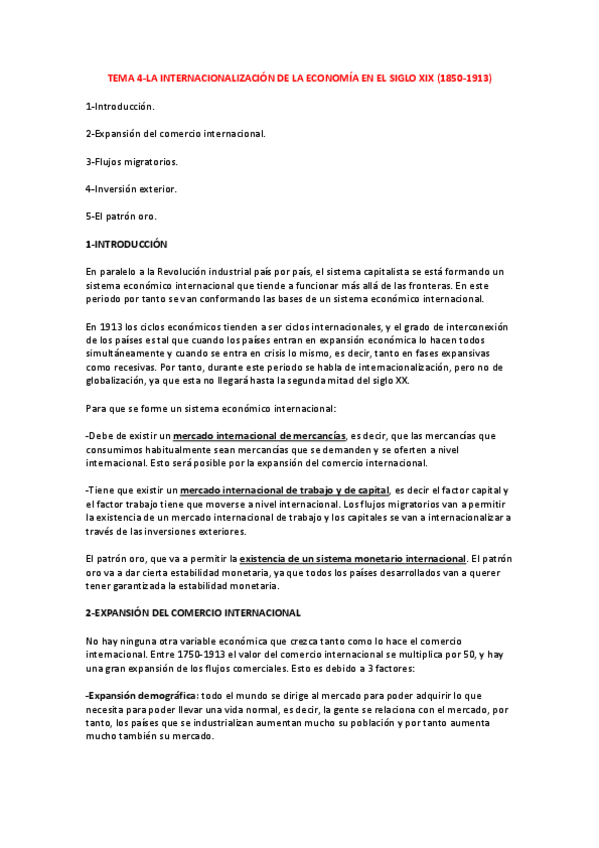 TEMA 4-LA INTERNACIONALIZACIÓN DE LA ECONOMÍA EN EL SIGLO XIX (1850-1913)

1-Introducción.

2-Expansión del comercio internacional.

3-Flujos migratorios.

4-Inversión exterior.

5-El patrón oro.

1-INTRODUCCIÓN

En paralelo a la Revolución industrial país por país, el sistema capitalista se está formando un sistema económico internacional que tiende a funcionar más allá de las fronteras. En este periodo por tanto se van conformando las bases de un sistema económico internacional.

En 1913 los ciclos económicos tienden a ser ciclos internacionales, y el grado de interconexión de los países es tal que cuando los países entran en expansión económica lo hacen todos simultáneamente y cuando se entra en crisis lo mismo, es decir, tanto en fases expansivas como recesivas. Por tanto, durante este periodo se habla de internacionalización, pero no de globalización, ya que esta no llegará hasta la segunda mitad del siglo XX.

Para que se forme un sistema económico internacional:

-Debe de existir un mercado internacional de mercancías, es decir, que las mercancías que consumimos habitualmente sean mercancías que se demanden y se oferten a nivel internacional. Esto será posible por la expansión del comercio internacional.

-Tiene que existir un mercado internacional de trabajo y de capital, es decir el factor capital y el factor trabajo tiene que moverse a nivel internacional. Los flujos migratorios van a permitir la existencia de un mercado internacional de trabajo y los capitales se van a internacionalizar a través de las inversiones exteriores.

El patrón oro, que va a permitir la existencia de un sistema monetario internacional. El patrón oro va a dar cierta estabilidad monetaria, ya que todos los países desarrollados van a querer tener garantizada la estabilidad monetaria.

2-EXPANSIÓN DEL COMERCIO INTERNACIONAL

No hay ninguna otra variable económica que crezca tanto como lo hace el comercio internacional. Entre 1750-1913 el valor del comercio internacional se multiplica por 50, y hay una gran expansión de los flujos comerciales. Esto es debido a 3 factores:

-Expansión demográfica: todo el mundo se dirige al mercado para poder adquirir lo que necesita para poder llevar una vida normal, es decir, la gente se relaciona con el mercado, por tanto, los países que se industrializan aumentan mucho su población y por tanto aumenta mucho también su mercado.